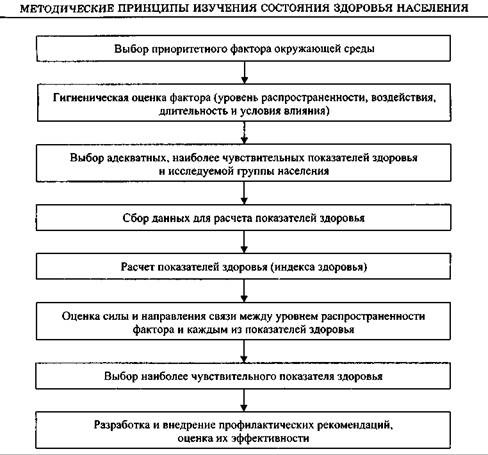 МЕТОДИЧЕСКИЕ ПРИНЦИПЫ ИЗУЧЕНИЯ СОСТОЯНИЯ ЗДОРОВЬЯ НАСЕЛЕНИЯ

Выбор приоритетного фактора окружающей среды

Гигиеническая оценка фактора (уровень распространенности, воздействия, длительность и условия влияния)

Выбор адекватных, наиболее чувствительных показателей здоровья и исследуемой группы населения

Сбор данных для расчета показателей здоровья

Расчет показателей здоровья (индекса здоровья)

Оценка силы и направления связи между уровнем распространенности фактора и каждым из показателей здоровья

Выбор наиболее чувствительного показателя здоровья

Разработка и внедрение профилактических рекомендаций, оценка их эффективности